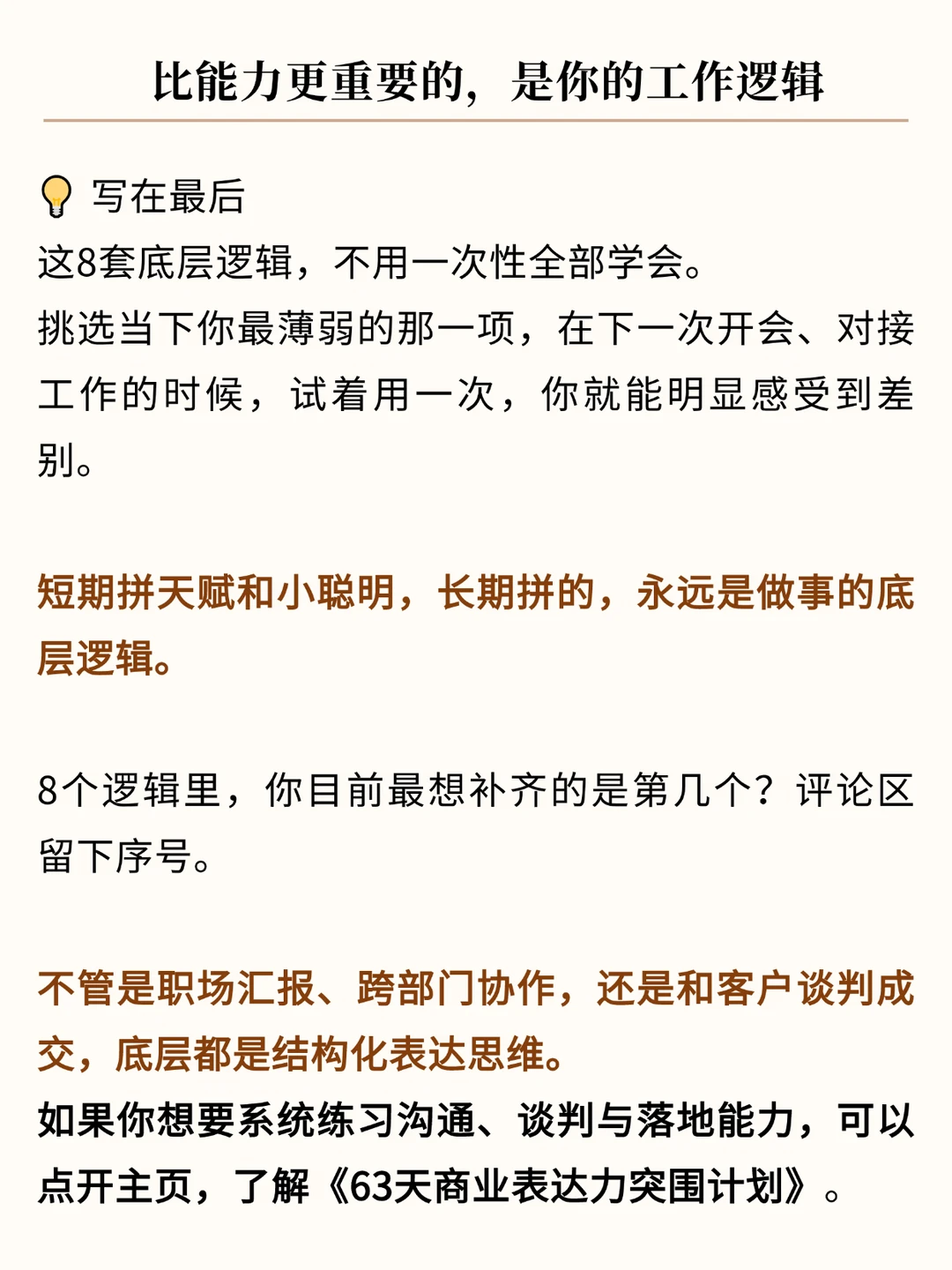 比能力更重要的，是你的工作逻辑

写在最后
这8套底层逻辑，不用一次性全部学会。
挑选当下你最薄弱的那一项，在下一次开会、对接工作的时候，试着用一次，你就能明显感受到差别。

短期拼天赋和小聪明，长期拼的，永远是做事的底层逻辑。

8个逻辑里，你目前最想补齐的是第几个？评论区留下序号。

不管是职场汇报、跨部门协作，还是和客户谈判成交，底层都是结构化表达思维。
如果你想要系统练习沟通、谈判与落地能力，可以点开主页，了解《63天商业表达力突围计划》。